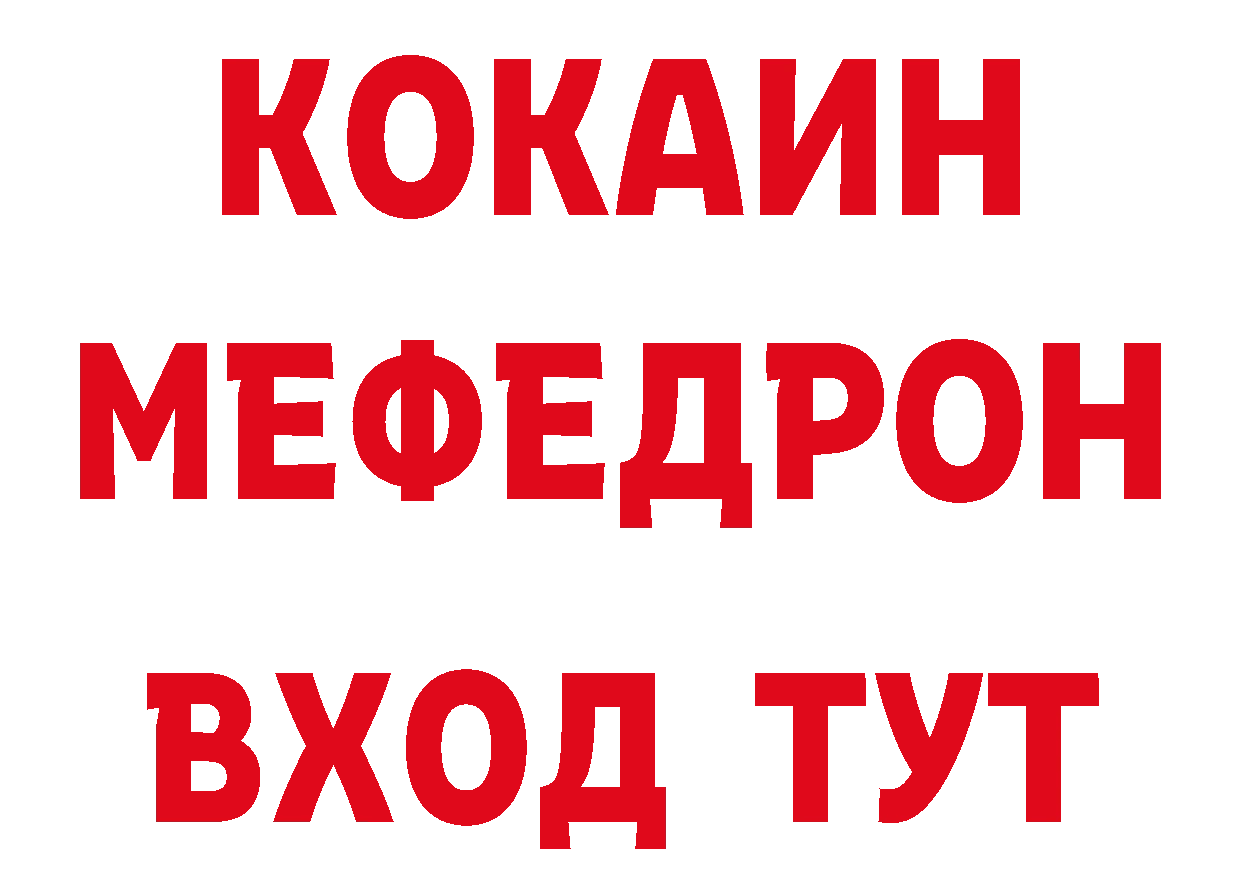 КОКАИН
МЕФЕДРОН
ВХОД ТУТ